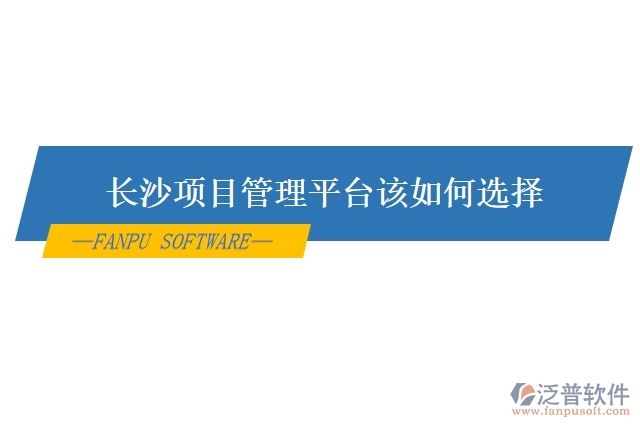 长沙项目管理平台该如何选择

—FANPU SOFTWARE—

泛普软件
www.fanpusoft.com